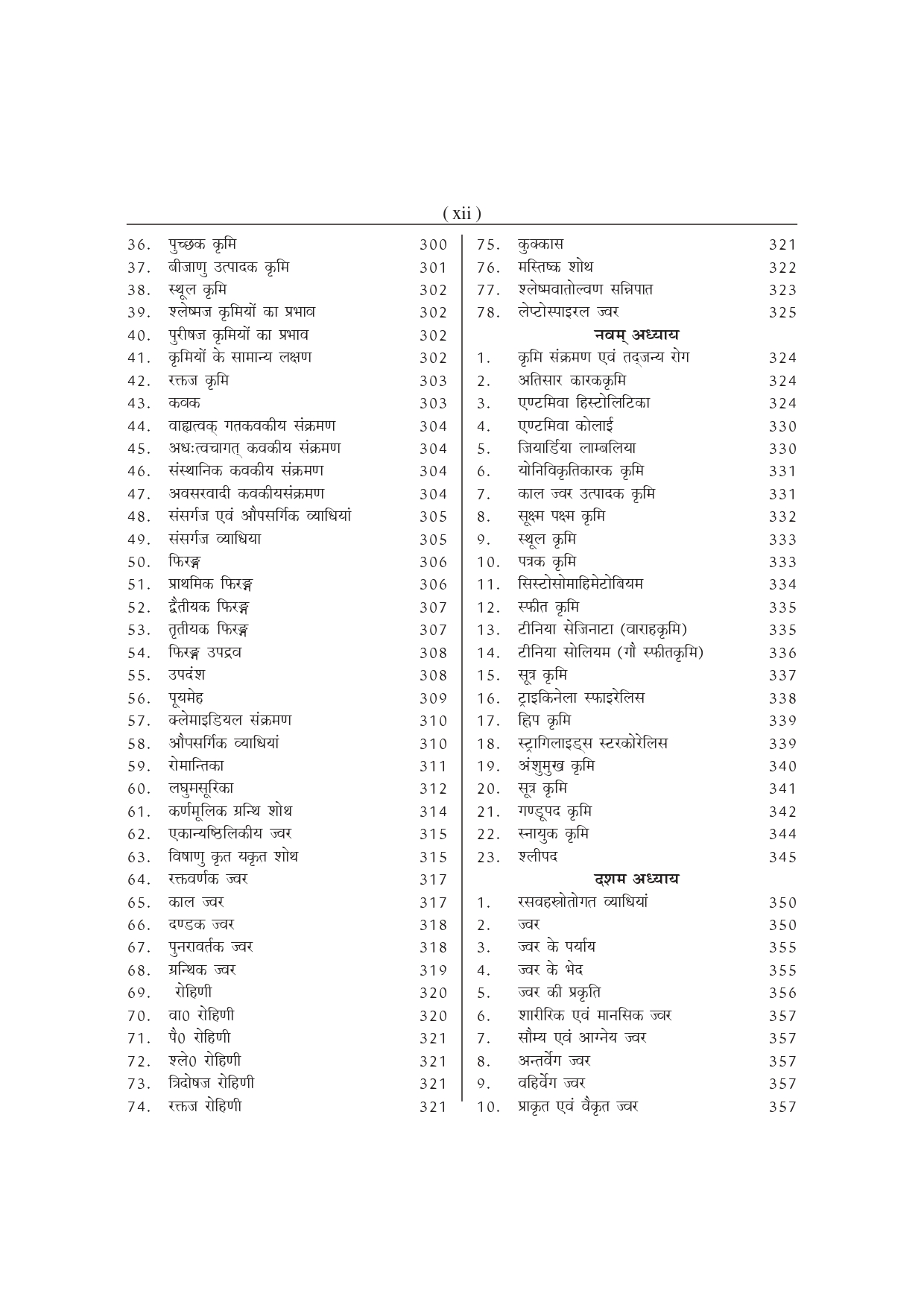 ( xii )

36. पुच्छक कृमि 300
37. बीजाणु उत्पादक कृमि 301
38. स्थूल कृमि 302
39. श्लेष्मज कृमियों का प्रभाव 302
40. पुरीषज कृमियों का प्रभाव 302
41. कृमियों के सामान्य लक्षण 302
42. रक्तज कृमि 303
43. कवक 303
44. वाह्यत्वक् गतकवकीय संक्रमण 304
45. अधःत्वचागत् कवकीय संक्रमण 304
46. संस्थानिक कवकीय संक्रमण 304
47. अवसरवादी कवकीयसंक्रमण 304
48. संसर्गज एवं औपसर्गिक व्याधियां 305
49. संसर्गज व्याधिया 305
50. फिरङ्ग 306
51. प्राथमिक फिरङ्ग 306
52. द्वैतीयक फिरङ्ग 307
53. तृतीयक फिरङ्ग 307
54. फिरङ्ग उपद्रव 308
55. उपदंश 308
56. पूयमेह 309
57. क्लेमाइडियल संक्रमण 310
58. औपसर्गिक व्याधियां 310
59. रोमान्तिका 311
60. लघुमसूरिका 312
61. कर्णमूलिक ग्रन्थि शोथ 314
62. एकान्यष्ठिलिकीय ज्वर 315
63. विषाणु कृत यकृत शोथ 315
64. रक्तवर्णक ज्वर 317
65. काल ज्वर 317
66. दण्डक ज्वर 318
67. पुनरावर्तक ज्वर 318
68. ग्रन्थिक ज्वर 319
69. रोहिणी 320
70. वा0 रोहिणी 320
71. पै0 रोहिणी 321
72. श्ले0 रोहिणी 321
73. त्रिदोषज रोहिणी 321
74. रक्तज रोहिणी 321

75. कुक्कास 321
76. मस्तिष्क शोथ 322
77. श्लेष्मवातोल्वण सन्निपात 323
78. लेप्टोस्पाइरल ज्वर 325

नवम् अध्याय

1. कृमि संक्रमण एवं तद्जन्य रोग 324
2. अतिसार कारककृमि 324
3. एण्टमिवा हिस्टोलिटिका 324
4. एण्टमिवा कोलाई 330
5. जियार्डिया लाम्बलिया 330
6. योनिविकृतिकारक कृमि 331
7. काल ज्वर उत्पादक कृमि 331
8. सूक्ष्म पक्ष्म कृमि 332
9. स्थूल कृमि 333
10. पत्रक कृमि 333
11. सिस्टोसोमाहिमेटोबियम 334
12. स्फीत कृमि 335
13. टीनिया सेजिनाटा (वाराहकृमि) 335
14. टीनिया सोलियम (गौ स्फीतकृमि) 336
15. सूत्र कृमि 337
16. ट्राइकिनेला स्फाइरेलिस 338
17. ह्विप कृमि 339
18. स्ट्रागिलाइड्स स्टरकोरेलिस 339
19. अंशुमुख कृमि 340
20. सूत्र कृमि 341
21. गण्डूपद कृमि 342
22. स्नायुक कृमि 344
23. श्लीपद 345

दशम अध्याय

1. रसवहस्रोतोगत व्याधियां 350
2. ज्वर 350
3. ज्वर के पर्याय 355
4. ज्वर के भेद 355
5. ज्वर की प्रकृति 356
6. शारीरिक एवं मानसिक ज्वर 357
7. सौम्य एवं आग्नेय ज्वर 357
8. अन्तर्वेग ज्वर 357
9. वहिर्वेग ज्वर 357
10. प्राकृत एवं वैकृत ज्वर 357